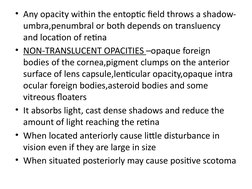 • Any opacity within the entoptic field throws a shadow-umbra,penumbral or both depends on transluency and location of retina

• NON-TRANSLUCENT OPACITIES –opaque foreign bodies of the cornea,pigment clumps on the anterior surface of lens capsule,lenticular opacity,opaque intra ocular foreign bodies,asteroid bodies and some vitreous floaters

• It absorbs light, cast dense shadows and reduce the amount of light reaching the retina

• When located anteriorly cause little disturbance in vision even if they are large in size

• When situated posteriorly may cause positive scotoma